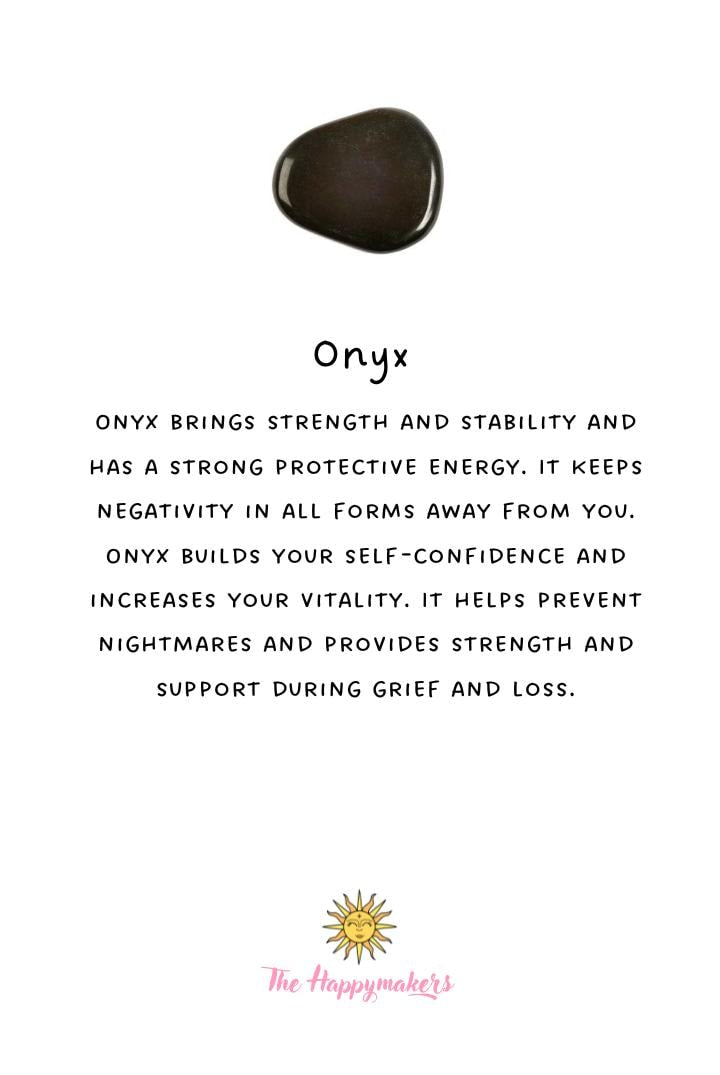 Onyx

ONYX BRINGS STRENGTH AND STABILITY AND HAS A STRONG PROTECTIVE ENERGY. IT KEEPS NEGATIVITY IN ALL FORMS AWAY FROM YOU. ONYX BUILDS YOUR SELF-CONFIDENCE AND INCREASES YOUR VITALITY. IT HELPS PREVENT NIGHTMARES AND PROVIDES STRENGTH AND SUPPORT DURING GRIEF AND LOSS.

The Happymakers